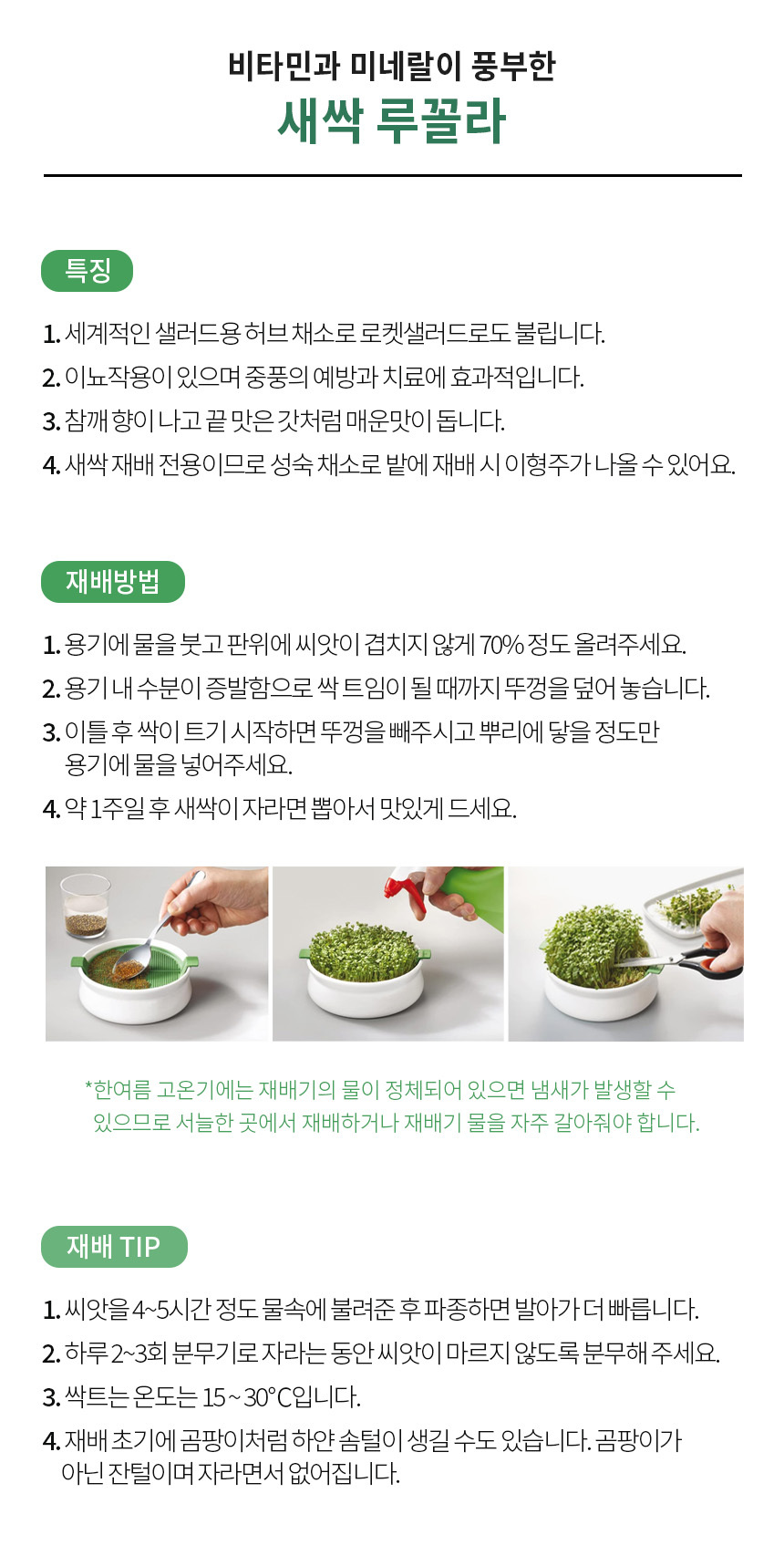 비타민과 미네랄이 풍부한
새싹 루꼴라

특징

1. 세계적인 샐러드용 허브 채소로 로켓샐러드로도 불립니다.
2. 이뇨작용이 있으며 중풍의 예방과 치료에 효과적입니다.
3. 참깨 향이 나고 끝 맛은 갓처럼 매운맛이 돕니다.
4. 새싹 재배 전용이므로 성숙 채소로 밭에 재배 시 이형주가 나올 수 있어요.

재배방법

1. 용기에 물을 붓고 판위에 씨앗이 겹치지 않게 70% 정도 올려주세요.
2. 용기 내 수분이 증발함으로 싹 트임이 될 때까지 뚜껑을 덮어 놓습니다.
3. 이틀 후 싹이 트기 시작하면 뚜껑을 빼주시고 뿌리에 닿을 정도만 용기에 물을 넣어주세요.
4. 약 1주일 후 새싹이 자라면 뽑아서 맛있게 드세요.

*한여름 고온기에는 재배기의 물이 정체되어 있으면 냄새가 발생할 수 있으므로 서늘한 곳에서 재배하거나 재배기 물을 자주 갈아줘야 합니다.

재배 TIP

1. 씨앗을 4~5시간 정도 물속에 불려준 후 파종하면 발아가 더 빠릅니다.
2. 하루 2~3회 분무기로 자라는 동안 씨앗이 마르지 않도록 분무해 주세요.
3. 싹트는 온도는 15 ~ 30°C입니다.
4. 재배 초기에 곰팡이처럼 하얀 솜털이 생길 수도 있습니다. 곰팡이가 아닌 잔털이며 자라면서 없어집니다.